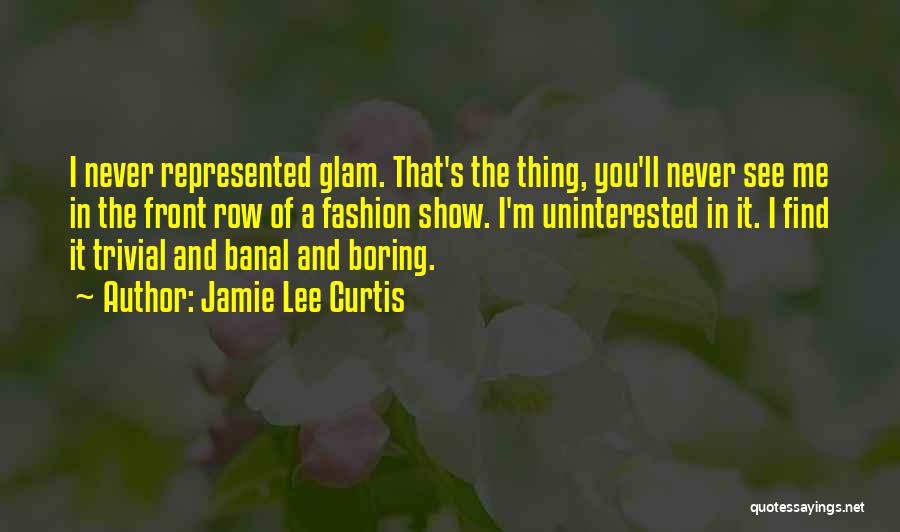 I never represented glam. That's the thing, you'll never see me in the front row of a fashion show. I'm uninterested in it. I find it trivial and banal and boring.

~ Author: Jamie Lee Curtis

quotessayings.net